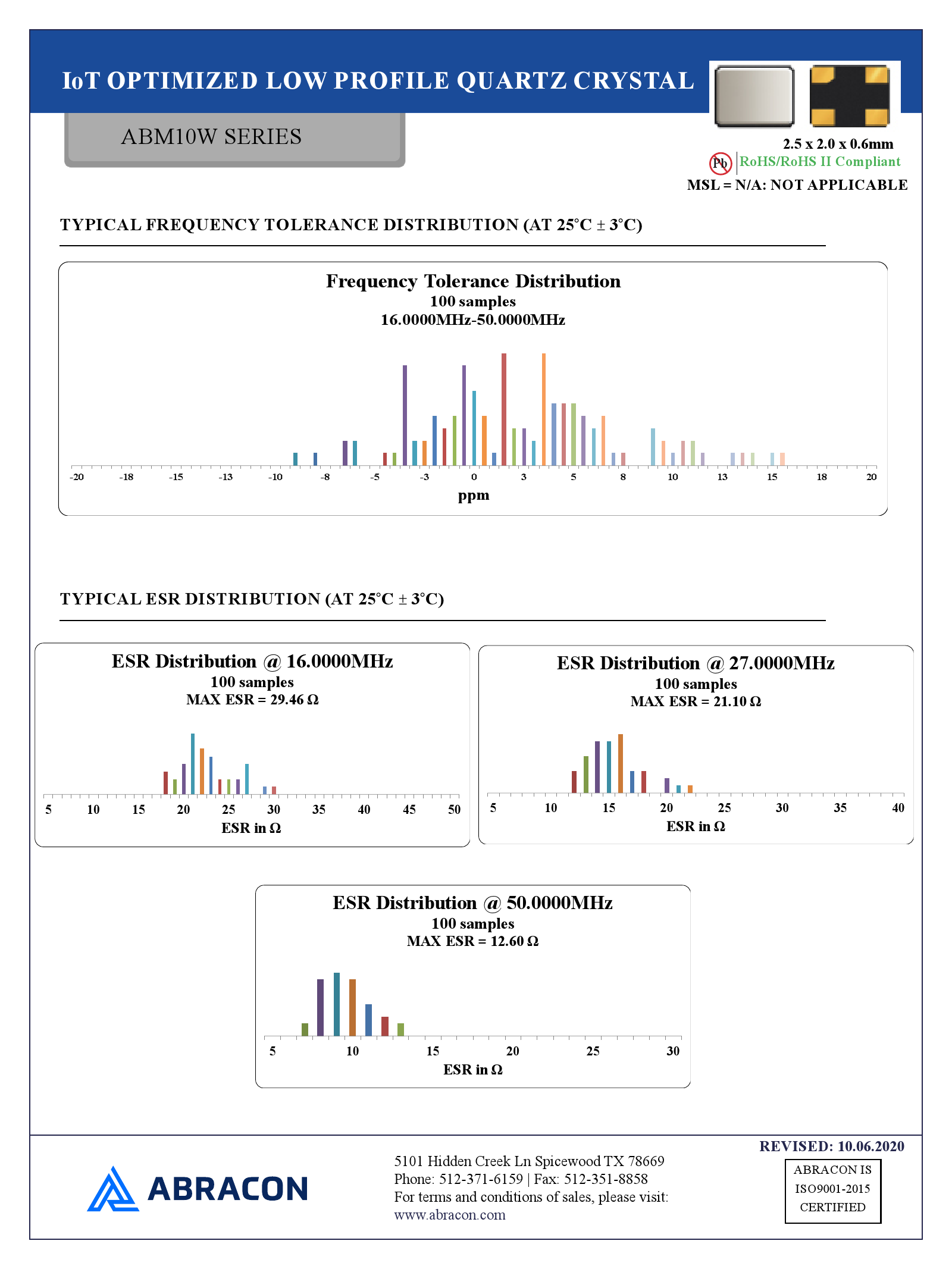 IoT OPTIMIZED LOW PROFILE QUARTZ CRYSTAL

ABM10W SERIES

2.5 x 2.0 x 0.6mm

Pb RoHS/RoHS II Compliant

MSL = N/A: NOT APPLICABLE

TYPICAL FREQUENCY TOLERANCE DISTRIBUTION (AT 25°C ± 3°C)

Frequency Tolerance Distribution
100 samples
16.0000MHz-50.0000MHz

-20 -18 -15 -13 -10 -8 -5 -3 0 3 5 8 10 13 15 18 20

ppm

TYPICAL ESR DISTRIBUTION (AT 25°C ± 3°C)

ESR Distribution @ 16.0000MHz
100 samples
MAX ESR = 29.46 Ω

5 10 15 20 25 30 35 40 45 50

ESR in Ω

ESR Distribution @ 27.0000MHz
100 samples
MAX ESR = 21.10 Ω

5 10 15 20 25 30 35 40

ESR in Ω

ESR Distribution @ 50.0000MHz
100 samples
MAX ESR = 12.60 Ω

5 10 15 20 25 30

ESR in Ω

ABRACON

5101 Hidden Creek Ln Spicewood TX 78669
Phone: 512-371-6159 | Fax: 512-351-8858
For terms and conditions of sales, please visit:
www.abracon.com

REVISED: 10.06.2020

ABRACON IS
ISO9001-2015
CERTIFIED